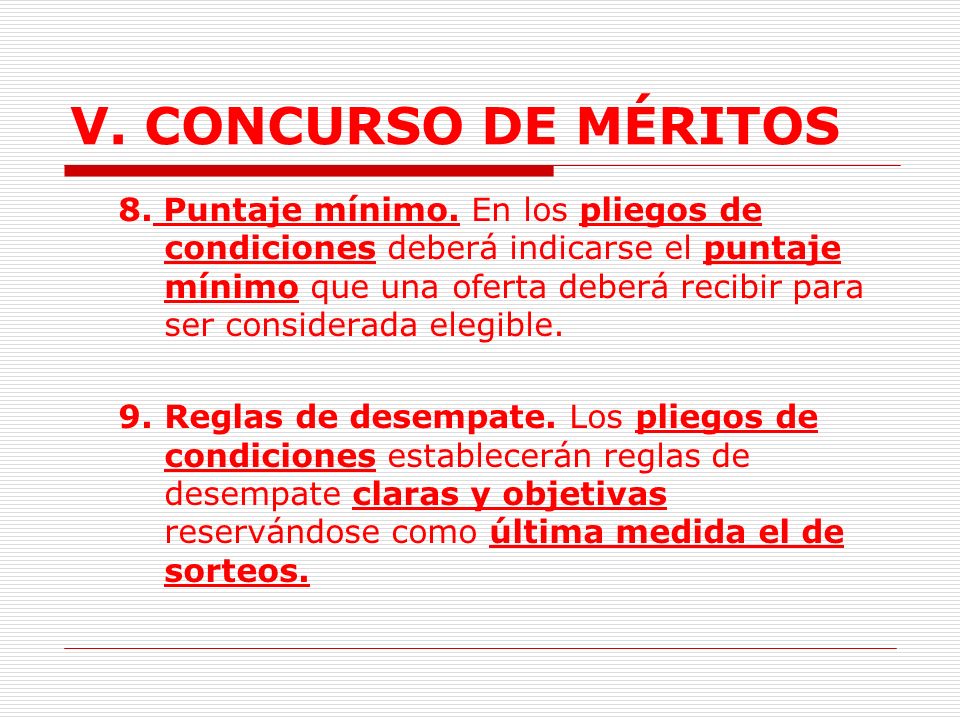 V. CONCURSO DE MÉRITOS

8. Puntaje mínimo. En los pliegos de condiciones deberá indicarse el puntaje mínimo que una oferta deberá recibir para ser considerada elegible.

9. Reglas de desempate. Los pliegos de condiciones establecerán reglas de desempate claras y objetivas reservándose como última medida el de sorteos.